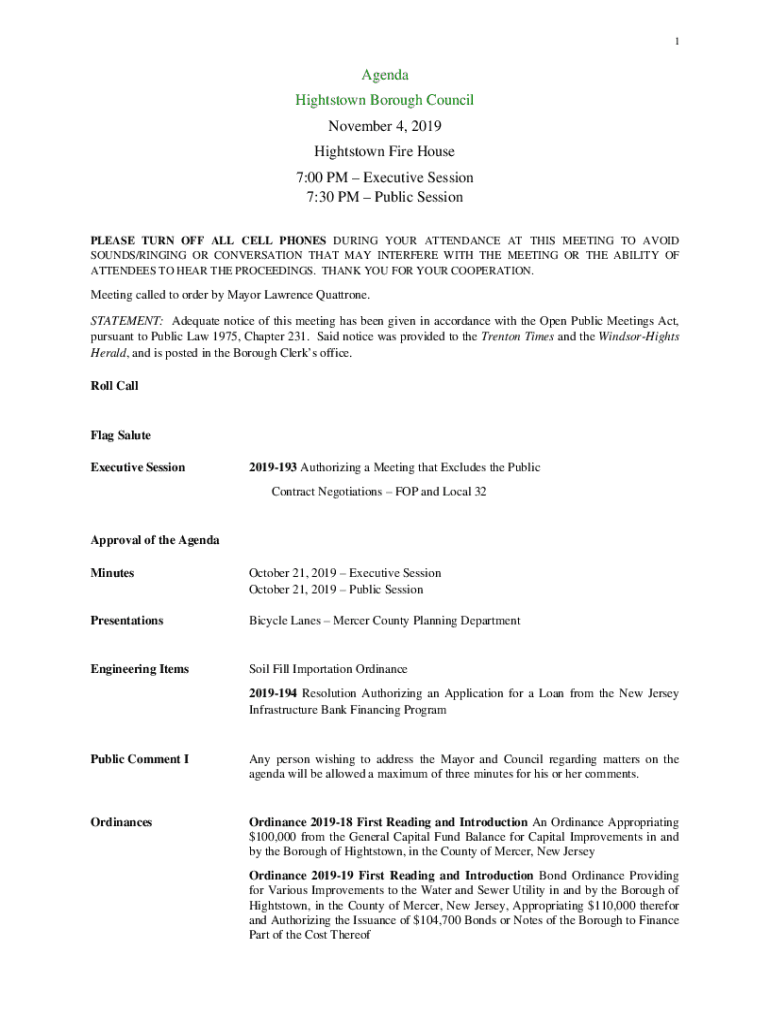 1

Agenda
Hightstown Borough Council
November 4, 2019
Hightstown Fire House
7:00 PM – Executive Session
7:30 PM – Public Session

PLEASE TURN OFF ALL CELL PHONES DURING YOUR ATTENDANCE AT THIS MEETING TO AVOID SOUNDS/RINGING OR CONVERSATION THAT MAY INTERFERE WITH THE MEETING OR THE ABILITY OF ATTENDEES TO HEAR THE PROCEEDINGS. THANK YOU FOR YOUR COOPERATION.

Meeting called to order by Mayor Lawrence Quattrone.

STATEMENT: Adequate notice of this meeting has been given in accordance with the Open Public Meetings Act, pursuant to Public Law 1975, Chapter 231. Said notice was provided to the Trenton Times and the Windsor-Hights Herald, and is posted in the Borough Clerk's office.

Roll Call

Flag Salute

Executive Session

2019-193 Authorizing a Meeting that Excludes the Public

Contract Negotiations – FOP and Local 32

Approval of the Agenda

Minutes

October 21, 2019 – Executive Session
October 21, 2019 – Public Session

Presentations

Bicycle Lanes – Mercer County Planning Department

Engineering Items

Soil Fill Importation Ordinance

2019-194 Resolution Authorizing an Application for a Loan from the New Jersey Infrastructure Bank Financing Program

Public Comment I

Any person wishing to address the Mayor and Council regarding matters on the agenda will be allowed a maximum of three minutes for his or her comments.

Ordinances

Ordinance 2019-18 First Reading and Introduction An Ordinance Appropriating $100,000 from the General Capital Fund Balance for Capital Improvements in and by the Borough of Hightstown, in the County of Mercer, New Jersey

Ordinance 2019-19 First Reading and Introduction Bond Ordinance Providing for Various Improvements to the Water and Sewer Utility in and by the Borough of Hightstown, in the County of Mercer, New Jersey, Appropriating $110,000 therefor and Authorizing the Issuance of $104,700 Bonds or Notes of the Borough to Finance Part of the Cost Thereof